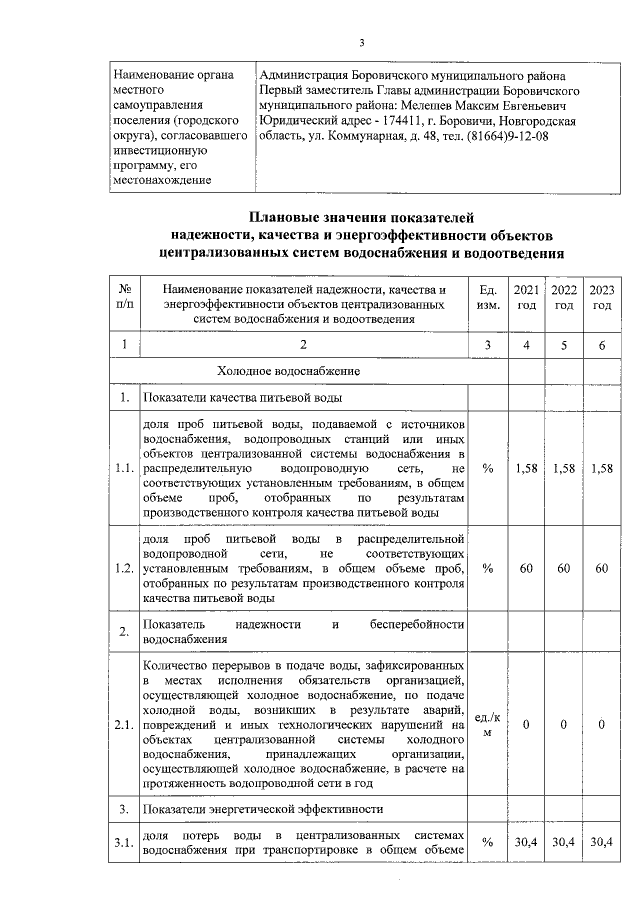 3

| Наименование органа местного самоуправления поселения (городского округа), согласовавшего инвестиционную программу, его местонахождение | Администрация Боровичского муниципального района Первый заместитель Главы администрации Боровичского муниципального района: Мелешев Максим Евгеньевич Юридический адрес - 174411, г. Боровичи, Новгородская область, ул. Коммунарная, д. 48, тел. (81664)9-12-08 |
|---|---|

Плановые значения показателей надежности, качества и энергоэффективности объектов централизованных систем водоснабжения и водоотведения

| № п/п | Наименование показателей надежности, качества и энергоэффективности объектов централизованных систем водоснабжения и водоотведения | Ед. изм. | 2021 год | 2022 год | 2023 год |
|---|---|---|---|---|---|
| 1 | 2 | 3 | 4 | 5 | 6 |
| | Холодное водоснабжение | | | | |
| 1. | Показатели качества питьевой воды | | | | |
| 1.1. | доля проб питьевой воды, подаваемой с источников водоснабжения, водопроводных станций или иных объектов централизованной системы водоснабжения в распределительную водопроводную сеть, не соответствующих установленным требованиям, в общем объеме проб, отобранных по результатам производственного контроля качества питьевой воды | % | 1,58 | 1,58 | 1,58 |
| 1.2. | доля проб питьевой воды в распределительной водопроводной сети, не соответствующих установленным требованиям, в общем объеме проб, отобранных по результатам производственного контроля качества питьевой воды | % | 60 | 60 | 60 |
| 2. | Показатель надежности и бесперебойности водоснабжения | | | | |
| 2.1. | Количество перерывов в подаче воды, зафиксированных в местах исполнения обязательств организацией, осуществляющей холодное водоснабжение, по подаче холодной воды, возникших в результате аварий, повреждений и иных технологических нарушений на объектах централизованной системы холодного водоснабжения, принадлежащих организации, осуществляющей холодное водоснабжение, в расчете на протяженность водопроводной сети в год | ед./км | 0 | 0 | 0 |
| 3. | Показатели энергетической эффективности | | | | |
| 3.1. | доля потерь воды в централизованных системах водоснабжения при транспортировке в общем объеме | % | 30,4 | 30,4 | 30,4 |